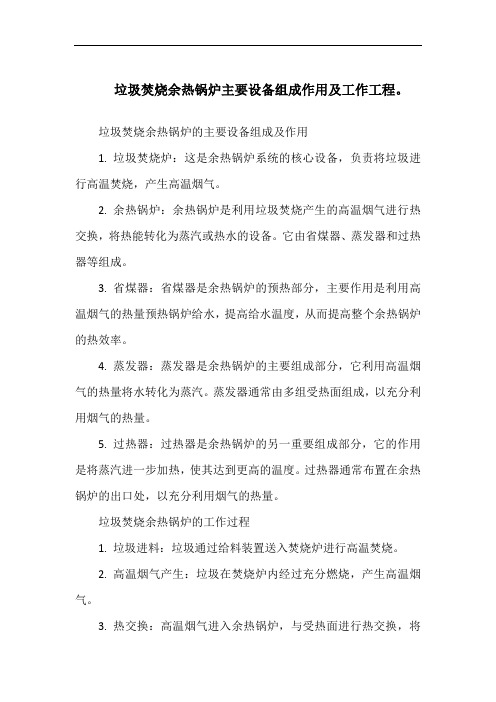 垃圾焚烧余热锅炉主要设备组成作用及工作工程。

垃圾焚烧余热锅炉的主要设备组成及作用

1. 垃圾焚烧炉：这是余热锅炉系统的核心设备，负责将垃圾进行高温焚烧，产生高温烟气。

2. 余热锅炉：余热锅炉是利用垃圾焚烧产生的高温烟气进行热交换，将热能转化为蒸汽或热水的设备。它由省煤器、蒸发器和过热器等组成。

3. 省煤器：省煤器是余热锅炉的预热部分，主要作用是利用高温烟气的热量预热锅炉给水，提高给水温度，从而提高整个余热锅炉的热效率。

4. 蒸发器：蒸发器是余热锅炉的主要组成部分，它利用高温烟气的热量将水转化为蒸汽。蒸发器通常由多组受热面组成，以充分利用烟气的热量。

5. 过热器：过热器是余热锅炉的另一重要组成部分，它的作用是将蒸汽进一步加热，使其达到更高的温度。过热器通常布置在余热锅炉的出口处，以充分利用烟气的热量。

垃圾焚烧余热锅炉的工作过程

1. 垃圾进料：垃圾通过给料装置送入焚烧炉进行高温焚烧。

2. 高温烟气产生：垃圾在焚烧炉内经过充分燃烧，产生高温烟气。

3. 热交换：高温烟气进入余热锅炉，与受热面进行热交换，将